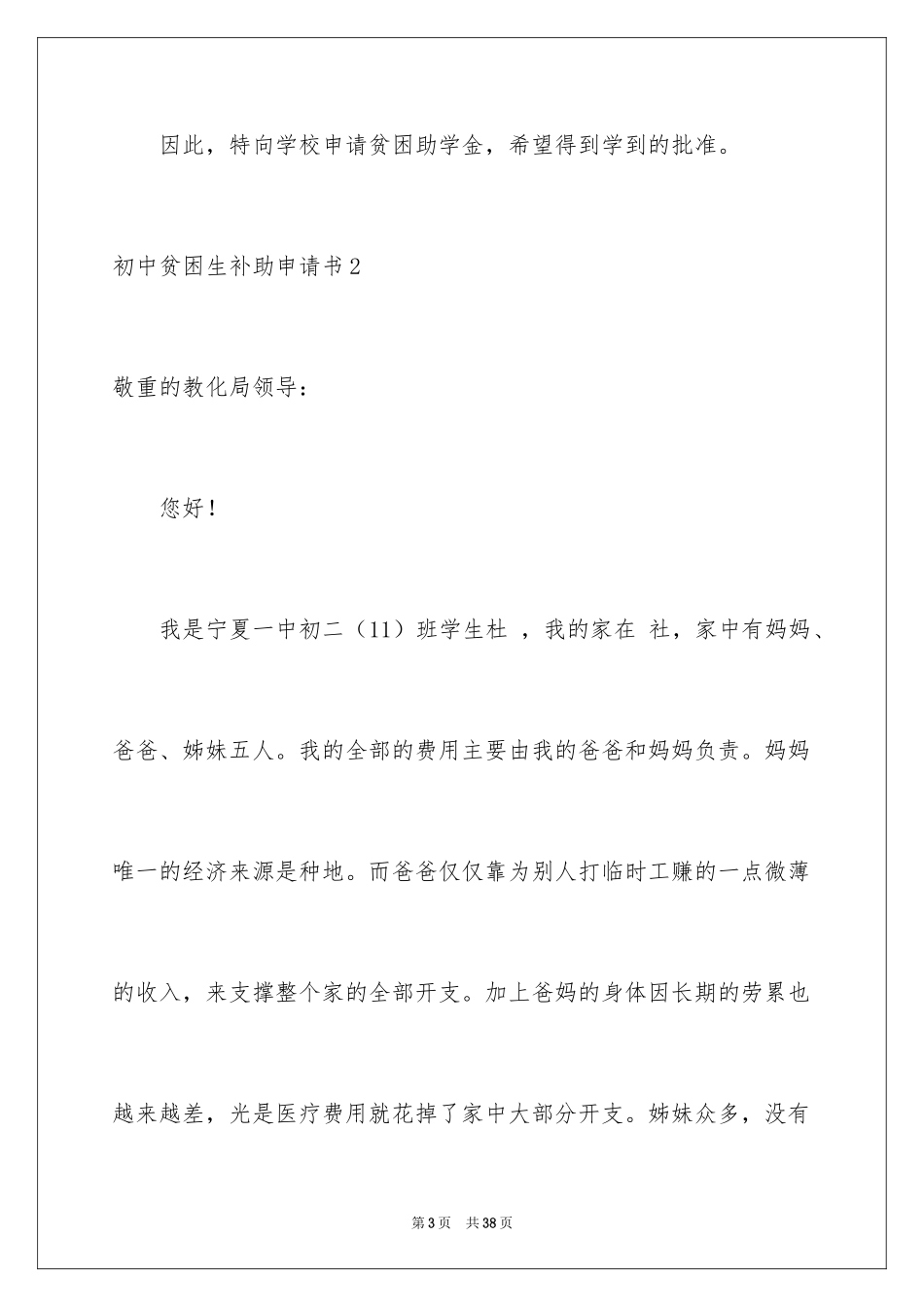 因此，特向学校申请贫困助学金，希望得到学到的批准。

初中贫困生补助申请书2

敬重的教化局领导：

您好！

我是宁夏一中初二（11）班学生杜 ，我的家在 社，家中有妈妈、爸爸、姊妹五人。我的全部的费用主要由我的爸爸和妈妈负责。妈妈唯一的经济来源是种地。而爸爸仅仅靠为别人打临时工赚的一点微薄的收入，来支撑整个家的全部开支。加上爸妈的身体因长期的劳累也越来越差，光是医疗费用就花掉了家中大部分开支。姊妹众多，没有

第3页 共38页